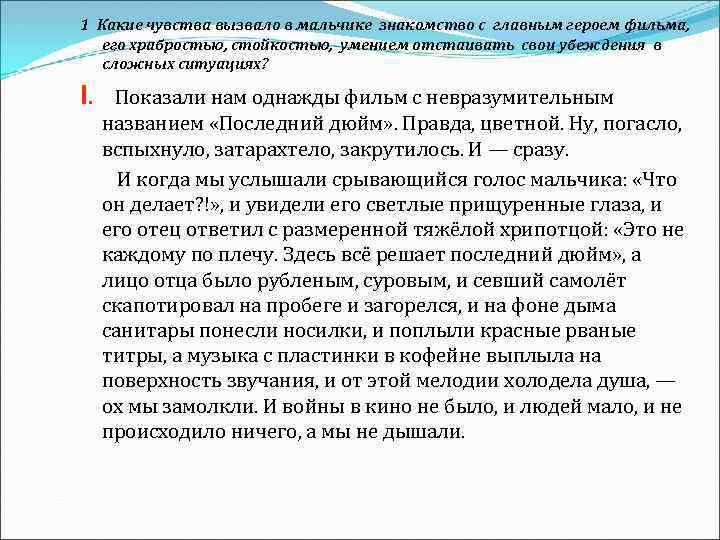 1 Какие чувства вызвало в мальчике знакомство с главным героем фильма, его храбростью, стойкостью, умением отстаивать свои убеждения в сложных ситуациях?

I. Показали нам однажды фильм с невразумительным названием «Последний дюйм». Правда, цветной. Ну, погасло, вспыхнуло, затарахтело, закрутилось. И — сразу.

И когда мы услышали срывающийся голос мальчика: «Что он делает?!», и увидели его светлые прищуренные глаза, и его отец ответил с размеренной тяжёлой хрипотцой: «Это не каждому по плечу. Здесь всё решает последний дюйм», а лицо отца было рубленым, суровым, и севший самолёт скапотировал на пробеге и загорелся, и на фоне дыма санитары понесли носилки, и поплыли красные рваные титры, а музыка с пластинки в кофейне выплыла на поверхность звучания, и от этой мелодии холодела душа, — ох мы замолкли. И войны в кино не было, и людей мало, и не происходило ничего, а мы не дышали.